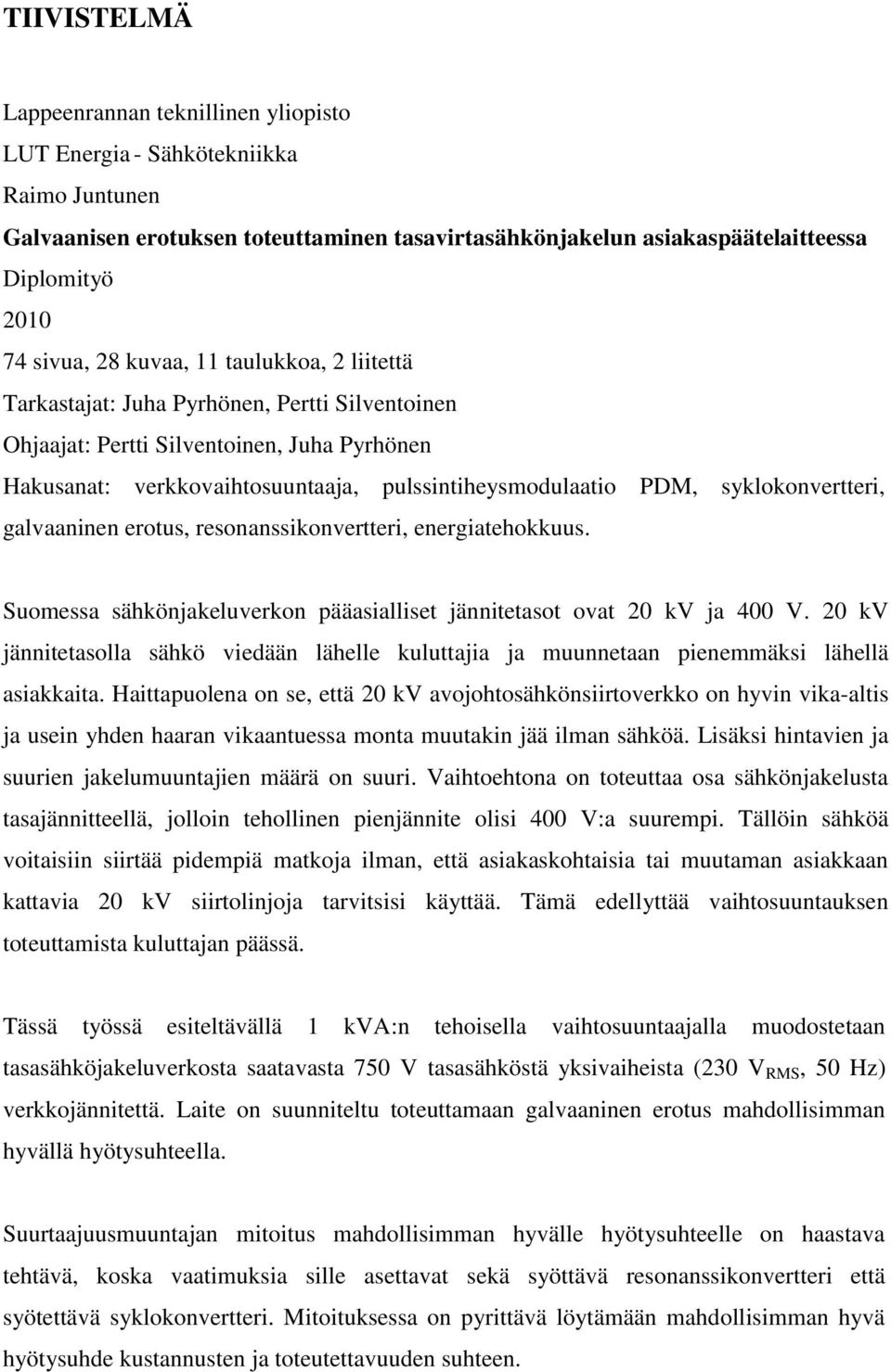 TIIVISTELMÄ

Lappeenrannan teknillinen yliopisto
LUT Energia - Sähkötekniikka
Raimo Juntunen
Galvaanisen erotuksen toteuttaminen tasavirtasähkönjakelun asiakaspäätelaitteessa
Diplomityö
2010
74 sivua, 28 kuvaa, 11 taulukkoa, 2 liitettä
Tarkastajat: Juha Pyrhönen, Pertti Silventoinen
Ohjaajat: Pertti Silventoinen, Juha Pyrhönen
Hakusanat: verkkovaihtosuuntaaja, pulssintiheysmodulaatio PDM, syklokonvertteri, galvaaninen erotus, resonanssikonvertteri, energiatehokkuus.

Suomessa sähkönjakeluverkon pääasialliset jännitetasot ovat 20 kV ja 400 V. 20 kV jännitetasolla sähkö viedään lähelle kuluttajia ja muunnetaan pienemmäksi lähellä asiakkaita. Haittapuolena on se, että 20 kV avojohtosähkönsiirtoverkko on hyvin vika-altis ja usein yhden haaran vikaantuessa monta muutakin jää ilman sähköä. Lisäksi hintavien ja suurien jakelumuuntajien määrä on suuri. Vaihtoehtona on toteuttaa osa sähkönjakelusta tasajännitteellä, jolloin tehollinen pienjännite olisi 400 V:a suurempi. Tällöin sähköä voitaisiin siirtää pidempiä matkoja ilman, että asiakaskohtaisia tai muutaman asiakkaan kattavia 20 kV siirtolinjoja tarvitsisi käyttää. Tämä edellyttää vaihtosuuntauksen toteuttamista kuluttajan päässä.

Tässä työssä esiteltävällä 1 kVA:n tehoisella vaihtosuuntaajalla muodostetaan tasasähköjakeluverkosta saatavasta 750 V tasasähköstä yksivaiheista (230 $V_{RMS}$, 50 Hz) verkkojännitettä. Laite on suunniteltu toteuttamaan galvaaninen erotus mahdollisimman hyvällä hyötysuhteella.

Suurtaajuusmuuntajan mitoitus mahdollisimman hyvälle hyötysuhteelle on haastava tehtävä, koska vaatimuksia sille asettavat sekä syöttävä resonanssikonvertteri että syötettävä syklokonvertteri. Mitoituksessa on pyrittävä löytämään mahdollisimman hyvä hyötysuhde kustannusten ja toteutettavuuden suhteen.